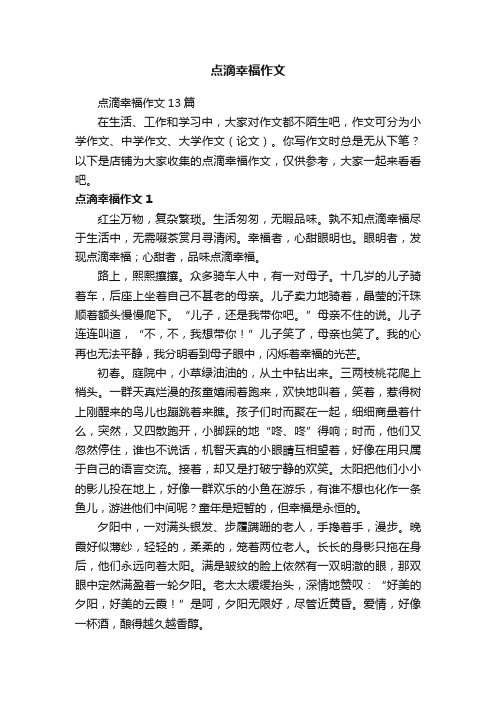 点滴幸福作文

点滴幸福作文13篇

在生活、工作和学习中，大家对作文都不陌生吧，作文可分为小学作文、中学作文、大学作文（论文）。你写作文时总是无从下笔？以下是店铺为大家收集的点滴幸福作文，仅供参考，大家一起来看看吧。

点滴幸福作文1

红尘万物，复杂繁琐。生活匆匆，无暇品味。孰不知点滴幸福尽于生活中，无需啜茶赏月寻清闲。幸福者，心甜眼明也。眼明者，发现点滴幸福；心甜者，品味点滴幸福。

路上，熙熙攘攘。众多骑车人中，有一对母子。十几岁的儿子骑着车，后座上坐着自己不甚老的母亲。儿子卖力地骑着，晶莹的汗珠顺着额头慢慢爬下。“儿子，还是我带你吧。”母亲不住的说。儿子连连叫道，“不，不，我想带你！”儿子笑了，母亲也笑了。我的心再也无法平静，我分明看到母子眼中，闪烁着幸福的光芒。

初春。庭院中，小草绿油油的，从土中钻出来。三两枝桃花爬上梢头。一群天真烂漫的孩童嬉闹着跑来，欢快地叫着，笑着，惹得树上刚醒来的鸟儿也蹦跳着来瞧。孩子们时而聚在一起，细细商量着什么，突然，又四散跑开，小脚踩的地“咚、咚”得响；时而，他们又忽然停住，谁也不说话，机智天真的小眼睛互相望着，好像在用只属于自己的语言交流。接着，却又是打破宁静的欢笑。太阳把他们小小的影儿投在地上，好像一群欢乐的小鱼在游乐，有谁不想也化作一条鱼儿，游进他们中间呢？童年是短暂的，但幸福是永恒的。

夕阳中，一对满头银发、步履蹒跚的老人，手搀着手，漫步。晚霞好似薄纱，轻轻的，柔柔的，笼着两位老人。长长的身影只拖在身后，他们永远向着太阳。满是皱纹的脸上依然有一双明澈的眼，那双眼中定然满盈着一轮夕阳。老太太缓缓抬头，深情地赞叹：“好美的夕阳，好美的云霞！”是呵，夕阳无限好，尽管近黄昏。爱情，好像一杯酒，酿得越久越香醇。